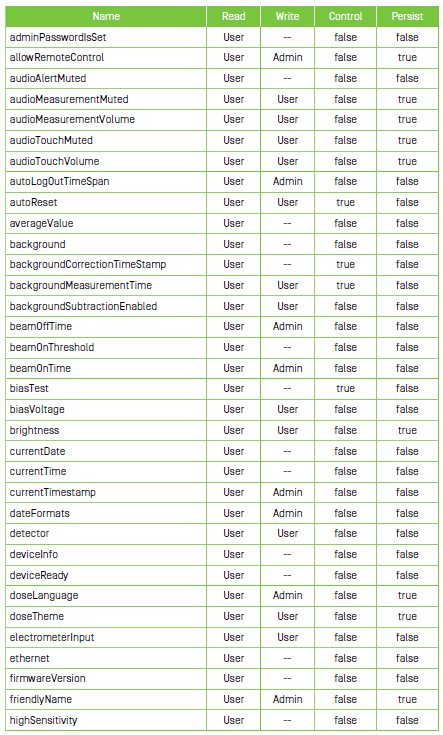 | Name | Read | Write | Control | Persist |
|---|---|---|---|---|
| adminPasswordIsSet | User | -- | false | false |
| allowRemoteControl | User | Admin | false | true |
| audioAlertMuted | User | -- | false | false |
| audioMeasurementMuted | User | User | false | true |
| audioMeasurementVolume | User | User | false | true |
| audioTouchMuted | User | User | false | true |
| audioTouchVolume | User | User | false | true |
| autoLogOutTimeSpan | User | Admin | false | false |
| autoReset | User | User | true | false |
| averageValue | User | -- | false | false |
| background | User | -- | false | false |
| backgroundCorrectionTimeStamp | User | -- | true | false |
| backgroundMeasurementTime | User | User | true | false |
| backgroundSubtractionEnabled | User | User | false | false |
| beamOffTime | User | Admin | false | false |
| beamOnThreshold | User | -- | false | false |
| beamOnTime | User | Admin | false | false |
| biasTest | User | -- | true | false |
| biasVoltage | User | User | false | false |
| brightness | User | User | false | true |
| currentDate | User | -- | false | false |
| currentTime | User | -- | false | false |
| currentTimestamp | User | Admin | false | false |
| dateFormats | User | Admin | false | false |
| detector | User | User | false | false |
| deviceInfo | User | -- | false | false |
| deviceReady | User | -- | false | false |
| doseLanguage | User | Admin | false | true |
| doseTheme | User | User | false | true |
| electrometerInput | User | User | false | false |
| ethernet | User | -- | false | false |
| firmwareVersion | User | -- | false | false |
| friendlyName | User | Admin | false | true |
| highSensitivity | User | -- | false | false |